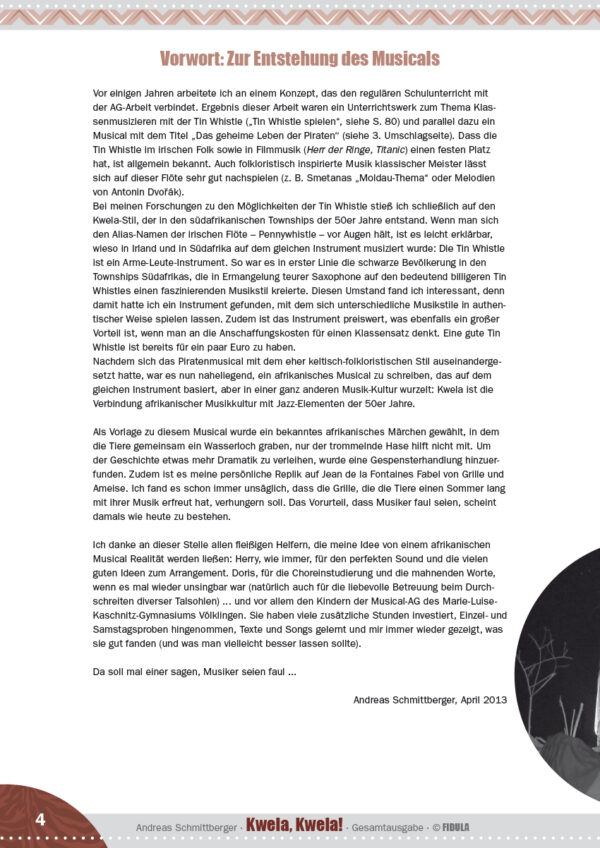 Vorwort: Zur Entstehung des Musicals

Vor einigen Jahren arbeitete ich an einem Konzept, das den regulären Schulunterricht mit der AG-Arbeit verbindet. Ergebnis dieser Arbeit waren ein Unterrichtswerk zum Thema Klassenmusizieren mit der Tin Whistle („Tin Whistle spielen", siehe S. 80) und parallel dazu ein Musical mit dem Titel „Das geheime Leben der Piraten" (siehe 3. Umschlagseite). Dass die Tin Whistle im irischen Folk sowie in Filmmusik (Herr der Ringe, Titanic) einen festen Platz hat, ist allgemein bekannt. Auch folkloristisch inspirierte Musik klassischer Meister lässt sich auf dieser Flöte sehr gut nachspielen (z. B. Smetanas „Moldau-Thema" oder Melodien von Antonin Dvořák).
Bei meinen Forschungen zu den Möglichkeiten der Tin Whistle stieß ich schließlich auf den Kwela-Stil, der in den südafrikanischen Townships der 50er Jahre entstand. Wenn man sich den Alias-Namen der irischen Flöte – Pennywhistle – vor Augen hält, ist es leicht erklärbar, wieso in Irland und in Südafrika auf dem gleichen Instrument musiziert wurde: Die Tin Whistle ist ein Arme-Leute-Instrument. So war es in erster Linie die schwarze Bevölkerung in den Townships Südafrikas, die in Ermangelung teurer Saxophone auf den bedeutend billigeren Tin Whistles einen faszinierenden Musikstil kreierte. Diesen Umstand fand ich interessant, denn damit hatte ich ein Instrument gefunden, mit dem sich unterschiedliche Musikstile in authentischer Weise spielen lassen. Zudem ist das Instrument preiswert, was ebenfalls ein großer Vorteil ist, wenn man an die Anschaffungskosten für einen Klassensatz denkt. Eine gute Tin Whistle ist bereits für ein paar Euro zu haben.
Nachdem sich das Piratenmusical mit dem eher keltisch-folkloristischen Stil auseinandergesetzt hatte, war es nun naheliegend, ein afrikanisches Musical zu schreiben, das auf dem gleichen Instrument basiert, aber in einer ganz anderen Musik-Kultur wurzelt: Kwela ist die Verbindung afrikanischer Musikkultur mit Jazz-Elementen der 50er Jahre.

Als Vorlage zu diesem Musical wurde ein bekanntes afrikanisches Märchen gewählt, in dem die Tiere gemeinsam ein Wasserloch graben, nur der trommelnde Hase hilft nicht mit. Um der Geschichte etwas mehr Dramatik zu verleihen, wurde eine Gespensterhandlung hinzuerfunden. Zudem ist es meine persönliche Replik auf Jean de la Fontaines Fabel von Grille und Ameise. Ich fand es schon immer unsäglich, dass die Grille, die die Tiere einen Sommer lang mit ihrer Musik erfreut hat, verhungern soll. Das Vorurteil, dass Musiker faul seien, scheint damals wie heute zu bestehen.

Ich danke an dieser Stelle allen fleißigen Helfern, die meine Idee von einem afrikanischen Musical Realität werden ließen: Herry, wie immer, für den perfekten Sound und die vielen guten Ideen zum Arrangement. Doris, für die Choreinstudierung und die mahnenden Worte, wenn es mal wieder unsingbar war (natürlich auch für die liebevolle Betreuung beim Durchschreiten diverser Talsohlen) ... und vor allem den Kindern der Musical-AG des Marie-Luise-Kaschnitz-Gymnasiums Völklingen. Sie haben viele zusätzliche Stunden investiert, Einzel- und Samstagsproben hingenommen, Texte und Songs gelernt und mir immer wieder gezeigt, was sie gut fanden (und was man vielleicht besser lassen sollte).

Da soll mal einer sagen, Musiker seien faul ...

Andreas Schmittberger, April 2013

4 Andreas Schmittberger · Kwela, Kwela! · Gesamtausgabe · © FIDULA